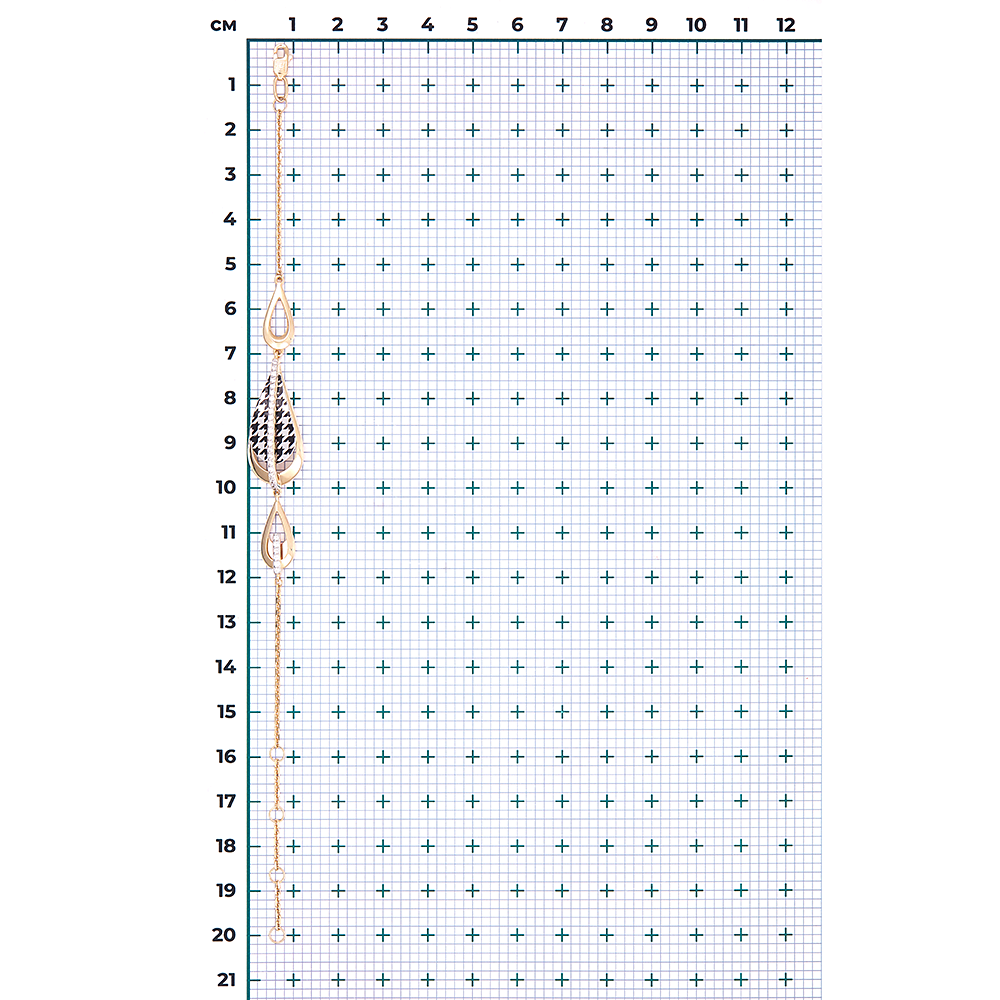 см 1 2 3 4 5 6 7 8 9 10 11 12

1
2
3
4
5
6
7
8
9
10
11
12
13
14
15
16
17
18
19
20
21